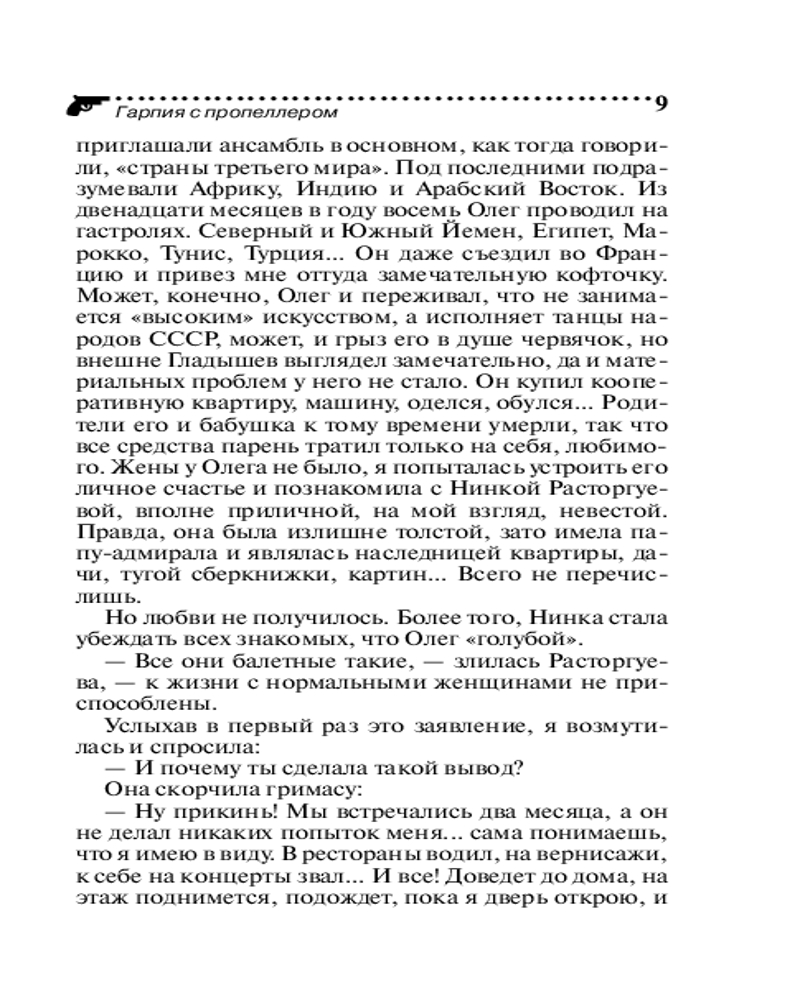 Гарпия с пропеллером 9

приглашали ансамбль в основном, как тогда говорили, «страны третьего мира». Под последними подразумевали Африку, Индию и Арабский Восток. Из двенадцати месяцев в году восемь Олег проводил на гастролях. Северный и Южный Йемен, Египет, Марокко, Тунис, Турция... Он даже съездил во Францию и привез мне оттуда замечательную кофточку. Может, конечно, Олег и переживал, что не занимается «высоким» искусством, а исполняет танцы народов СССР, может, и грыз его в душе червячок, но внешне Гладышев выглядел замечательно, да и материальных проблем у него не стало. Он купил кооперативную квартиру, машину, оделся, обулся... Родители его и бабушка к тому времени умерли, так что все средства парень тратил только на себя, любимого. Жены у Олега не было, я попыталась устроить его личное счастье и познакомила с Нинкой Расторгуевой, вполне приличной, на мой взгляд, невестой. Правда, она была излишне толстой, зато имела папу-адмирала и являлась наследницей квартиры, дачи, тугой сберкнижки, картин... Всего не перечислишь.

Но любви не получилось. Более того, Нинка стала убеждать всех знакомых, что Олег «голубой».

— Все они балетные такие, — злилась Расторгуева, — к жизни с нормальными женщинами не приспособлены.

Услыхав в первый раз это заявление, я возмутилась и спросила:

— И почему ты сделала такой вывод?

Она скорчила гримасу:

— Ну прикинь! Мы встречались два месяца, а он не делал никаких попыток меня... сама понимаешь, что я имею в виду. В рестораны водил, на вернисажи, к себе на концерты звал... И все! Доведет до дома, на этаж поднимется, подождет, пока я дверь открою, и